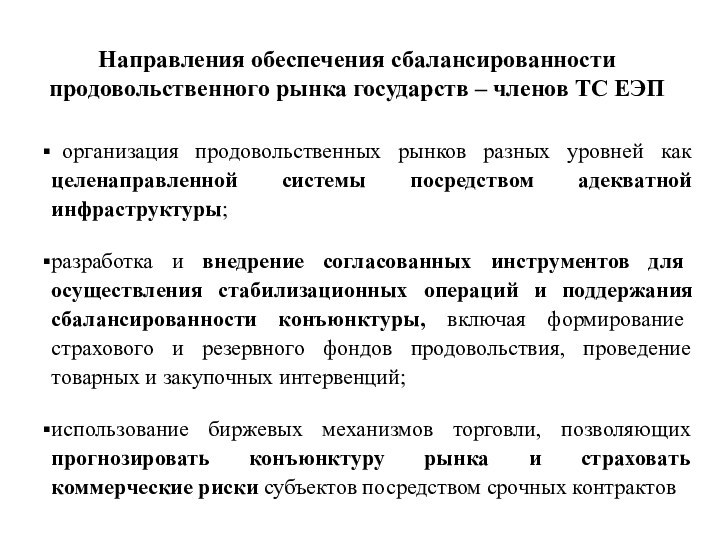 Направления обеспечения сбалансированности продовольственного рынка государств – членов ТС ЕЭП

▪ организация продовольственных рынков разных уровней как целенаправленной системы посредством адекватной инфраструктуры;

▪разработка и внедрение согласованных инструментов для осуществления стабилизационных операций и поддержания сбалансированности конъюнктуры, включая формирование страхового и резервного фондов продовольствия, проведение товарных и закупочных интервенций;

▪использование биржевых механизмов торговли, позволяющих прогнозировать конъюнктуру рынка и страховать коммерческие риски субъектов посредством срочных контрактов